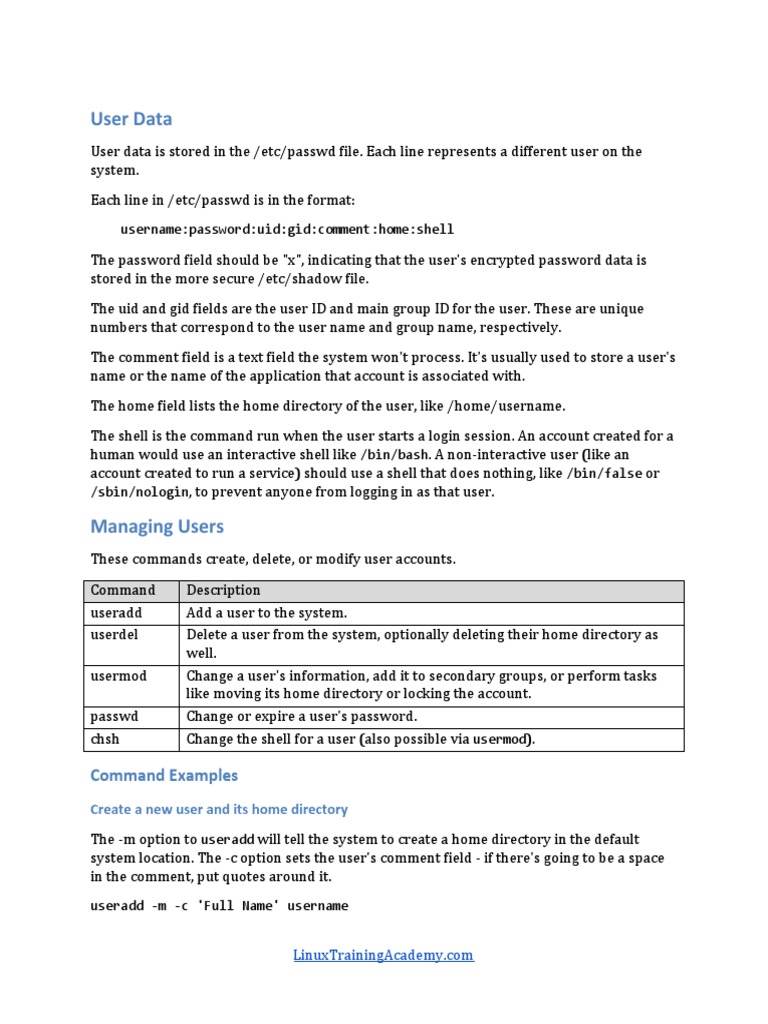 User Data

User data is stored in the /etc/passwd file. Each line represents a different user on the system.

Each line in /etc/passwd is in the format:

username:password:uid:gid:comment:home:shell

The password field should be "x", indicating that the user's encrypted password data is stored in the more secure /etc/shadow file.

The uid and gid fields are the user ID and main group ID for the user. These are unique numbers that correspond to the user name and group name, respectively.

The comment field is a text field the system won't process. It's usually used to store a user's name or the name of the application that account is associated with.

The home field lists the home directory of the user, like /home/username.

The shell is the command run when the user starts a login session. An account created for a human would use an interactive shell like /bin/bash. A non-interactive user (like an account created to run a service) should use a shell that does nothing, like /bin/false or /sbin/nologin, to prevent anyone from logging in as that user.

Managing Users

These commands create, delete, or modify user accounts.

| Command | Description |
|---|---|
| useradd | Add a user to the system. |
| userdel | Delete a user from the system, optionally deleting their home directory as well. |
| usermod | Change a user's information, add it to secondary groups, or perform tasks like moving its home directory or locking the account. |
| passwd | Change or expire a user's password. |
| chsh | Change the shell for a user (also possible via usermod). |

Command Examples

Create a new user and its home directory

The -m option to useradd will tell the system to create a home directory in the default system location. The -c option sets the user's comment field - if there's going to be a space in the comment, put quotes around it.

useradd -m -c 'Full Name' username

LinuxTrainingAcademy.com